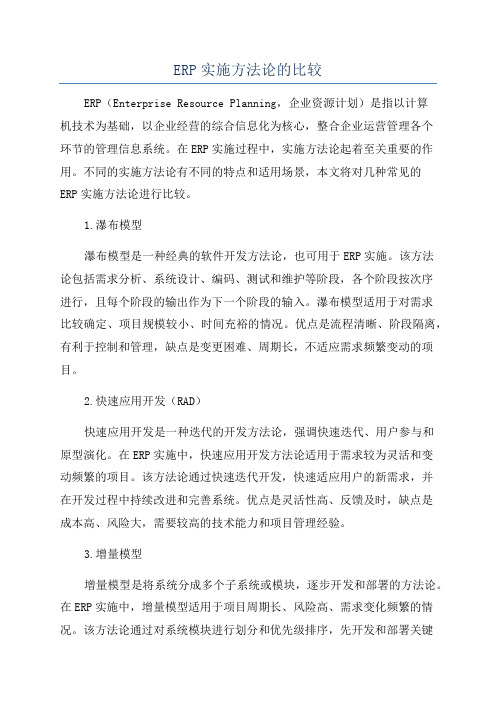 ERP 实施方法论的比较

ERP（Enterprise Resource Planning，企业资源计划）是指以计算机技术为基础，以企业经营的综合信息化为核心，整合企业运营管理各个环节的管理信息系统。在 ERP 实施过程中，实施方法论起着至关重要的作用。不同的实施方法论有不同的特点和适用场景，本文将对几种常见的 ERP 实施方法论进行比较。

1.瀑布模型

瀑布模型是一种经典的软件开发方法论，也可用于 ERP 实施。该方法论包括需求分析、系统设计、编码、测试和维护等阶段，各个阶段按次序进行，且每个阶段的输出作为下一个阶段的输入。瀑布模型适用于对需求比较确定、项目规模较小、时间充裕的情况。优点是流程清晰、阶段隔离，有利于控制和管理，缺点是变更困难、周期长，不适应需求频繁变动的项目。

2.快速应用开发（RAD）

快速应用开发是一种迭代的开发方法论，强调快速迭代、用户参与和原型演化。在 ERP 实施中，快速应用开发方法论适用于需求较为灵活和变动频繁的项目。该方法论通过快速迭代开发，快速适应用户的新需求，并在开发过程中持续改进和完善系统。优点是灵活性高、反馈及时，缺点是成本高、风险大，需要较高的技术能力和项目管理经验。

3.增量模型

增量模型是将系统分成多个子系统或模块，逐步开发和部署的方法论。在 ERP 实施中，增量模型适用于项目周期长、风险高、需求变化频繁的情况。该方法论通过对系统模块进行划分和优先级排序，先开发和部署关键